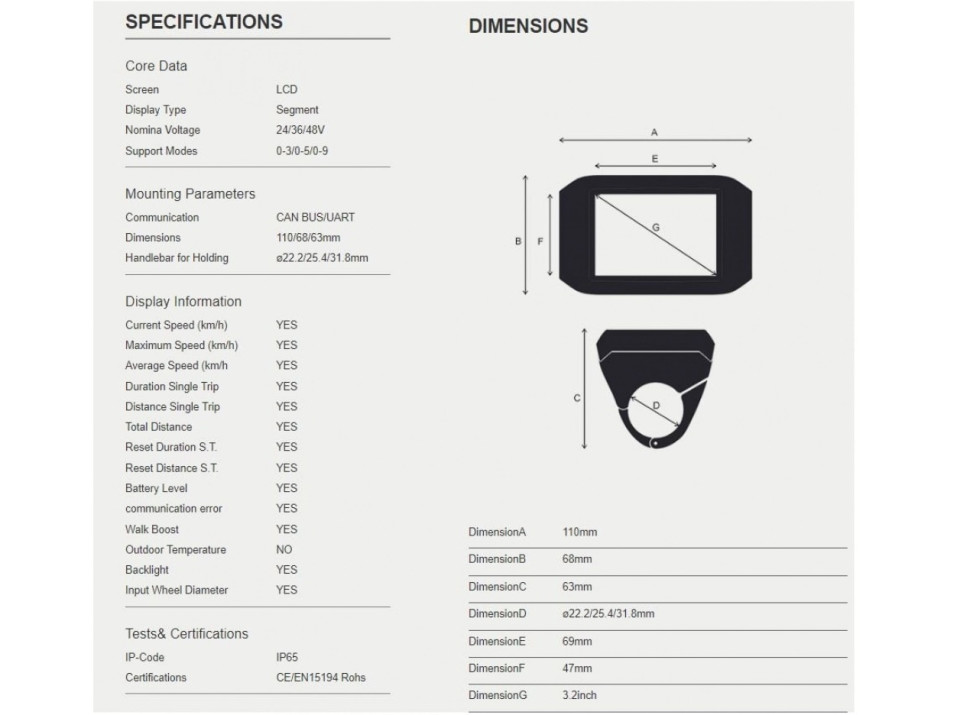 SPECIFICATIONS

Core Data

| Screen | LCD |
|---|---|
| Display Type | Segment |
| Nomina Voltage | 24/36/48V |
| Support Modes | 0-3/0-5/0-9 |

Mounting Parameters

| Communication | CAN BUS/UART |
|---|---|
| Dimensions | 110/68/63mm |
| Handlebar for Holding | ø22.2/25.4/31.8mm |

Display Information

| Current Speed (km/h) | YES |
|---|---|
| Maximum Speed (km/h) | YES |
| Average Speed (km/h | YES |
| Duration Single Trip | YES |
| Distance Single Trip | YES |
| Total Distance | YES |
| Reset Duration S.T. | YES |
| Reset Distance S.T. | YES |
| Battery Level | YES |
| communication error | YES |
| Walk Boost | YES |
| Outdoor Temperature | NO |
| Backlight | YES |
| Input Wheel Diameter | YES |

Tests& Certifications

| IP-Code | IP65 |
|---|---|
| Certifications | CE/EN15194 Rohs |

DIMENSIONS

A
E
B
F
G
C
D

| DimensionA | 110mm |
|---|---|
| DimensionB | 68mm |
| DimensionC | 63mm |
| DimensionD | ø22.2/25.4/31.8mm |
| DimensionE | 69mm |
| DimensionF | 47mm |
| DimensionG | 3.2inch |